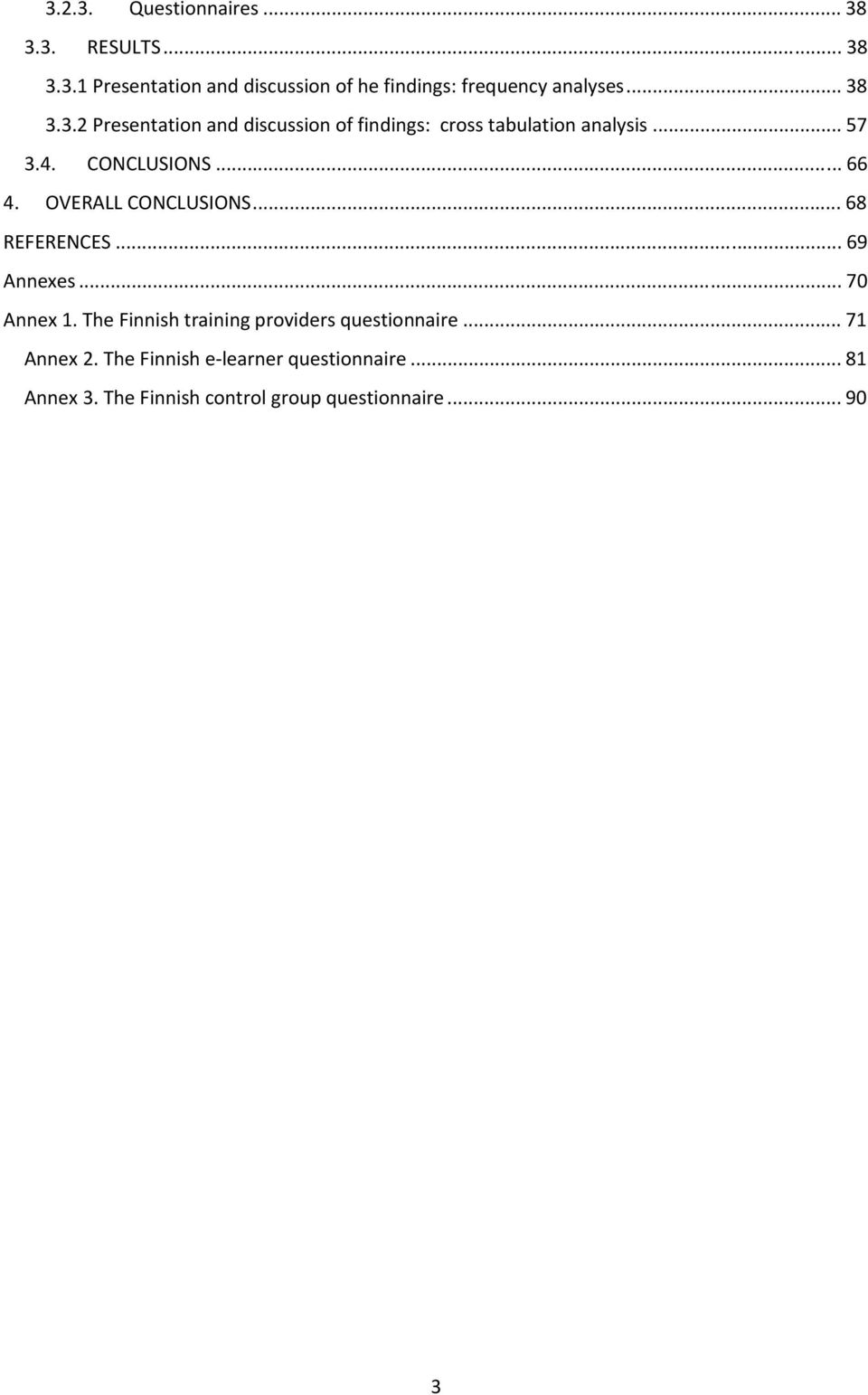 3.2.3. Questionnaires ... 38
3.3. RESULTS ... 38
3.3.1 Presentation and discussion of he findings: frequency analyses ... 38
3.3.2 Presentation and discussion of findings: cross tabulation analysis ... 57
3.4. CONCLUSIONS ... 66
4. OVERALL CONCLUSIONS ... 68
REFERENCES ... 69
Annexes ... 70
Annex 1. The Finnish training providers questionnaire ... 71
Annex 2. The Finnish e-learner questionnaire ... 81
Annex 3. The Finnish control group questionnaire ... 90

3